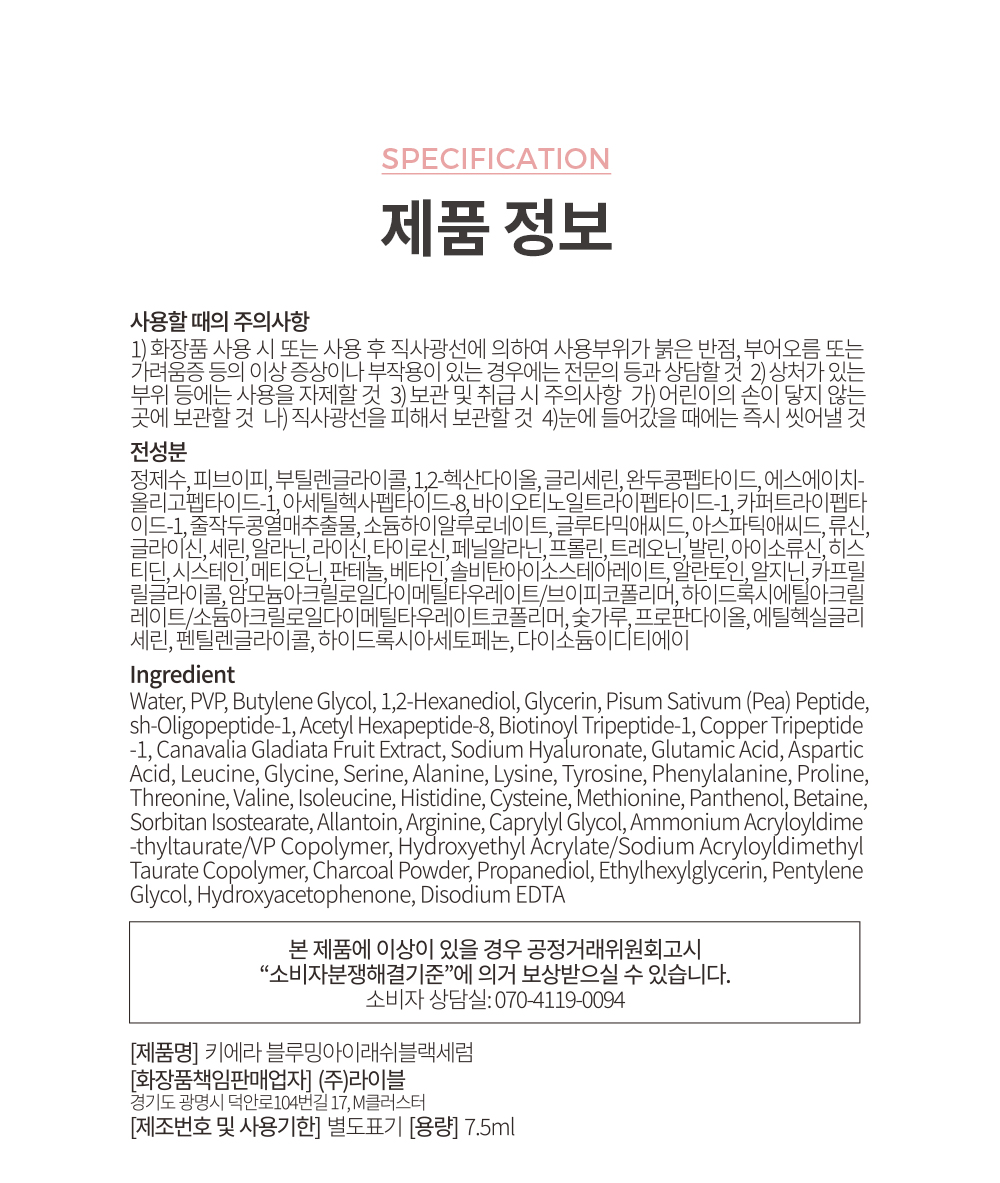 SPECIFICATION

제품 정보

사용할 때의 주의사항

1) 화장품 사용 시 또는 사용 후 직사광선에 의하여 사용부위가 붉은 반점, 부어오름 또는 가려움증 등의 이상 증상이나 부작용이 있는 경우에는 전문의 등과 상담할 것 2) 상처가 있는 부위 등에는 사용을 자제할 것 3) 보관 및 취급 시 주의사항 가) 어린이의 손이 닿지 않는 곳에 보관할 것 나) 직사광선을 피해서 보관할 것 4)눈에 들어갔을 때에는 즉시 씻어낼 것

전성분

정제수, 피브이피, 부틸렌글라이콜, 1,2-헥산다이올, 글리세린, 완두콩펩타이드, 에스에이치-올리고펩타이드-1, 아세틸헥사펩타이드-8, 바이오티노일트라이펩타이드-1, 카퍼트라이펩타이드-1, 줄작두콩열매추출물, 소듐하이알루로네이트, 글루타믹애씨드, 아스파틱애씨드, 류신, 글라이신, 세린, 알라닌, 라이신, 타이로신, 페닐알라닌, 프롤린, 트레오닌, 발린, 아이소류신, 히스티딘, 시스테인, 메티오닌, 판테놀, 베타인, 솔비탄아이소스테아레이트, 알란토인, 알지닌, 카프릴릴글라이콜, 암모늄아크릴로일다이메틸타우레이트/브이피코폴리머, 하이드록시에틸아크릴레이트/소듐아크릴로일다이메틸타우레이트코폴리머, 숯가루, 프로판다이올, 에틸헥실글리세린, 펜틸렌글라이콜, 하이드록시아세토페논, 다이소듐이디티에이

Ingredient

Water, PVP, Butylene Glycol, 1,2-Hexanediol, Glycerin, Pisum Sativum (Pea) Peptide, sh-Oligopeptide-1, Acetyl Hexapeptide-8, Biotinoyl Tripeptide-1, Copper Tripeptide-1, Canavalia Gladiata Fruit Extract, Sodium Hyaluronate, Glutamic Acid, Aspartic Acid, Leucine, Glycine, Serine, Alanine, Lysine, Tyrosine, Phenylalanine, Proline, Threonine, Valine, Isoleucine, Histidine, Cysteine, Methionine, Panthenol, Betaine, Sorbitan Isostearate, Allantoin, Arginine, Caprylyl Glycol, Ammonium Acryloyldimethyltaurate/VP Copolymer, Hydroxyethyl Acrylate/Sodium Acryloyldimethyl Taurate Copolymer, Charcoal Powder, Propanediol, Ethylhexylglycerin, Pentylene Glycol, Hydroxyacetophenone, Disodium EDTA

본 제품에 이상이 있을 경우 공정거래위원회고시
“소비자분쟁해결기준”에 의거 보상받으실 수 있습니다.
소비자 상담실: 070-4119-0094

[제품명] 키에라 블루밍아이래쉬블랙세럼
[화장품책임판매업자] (주)라이블
경기도 광명시 덕안로104번길 17, M클러스터
[제조번호 및 사용기한] 별도표기 [용량] 7.5ml